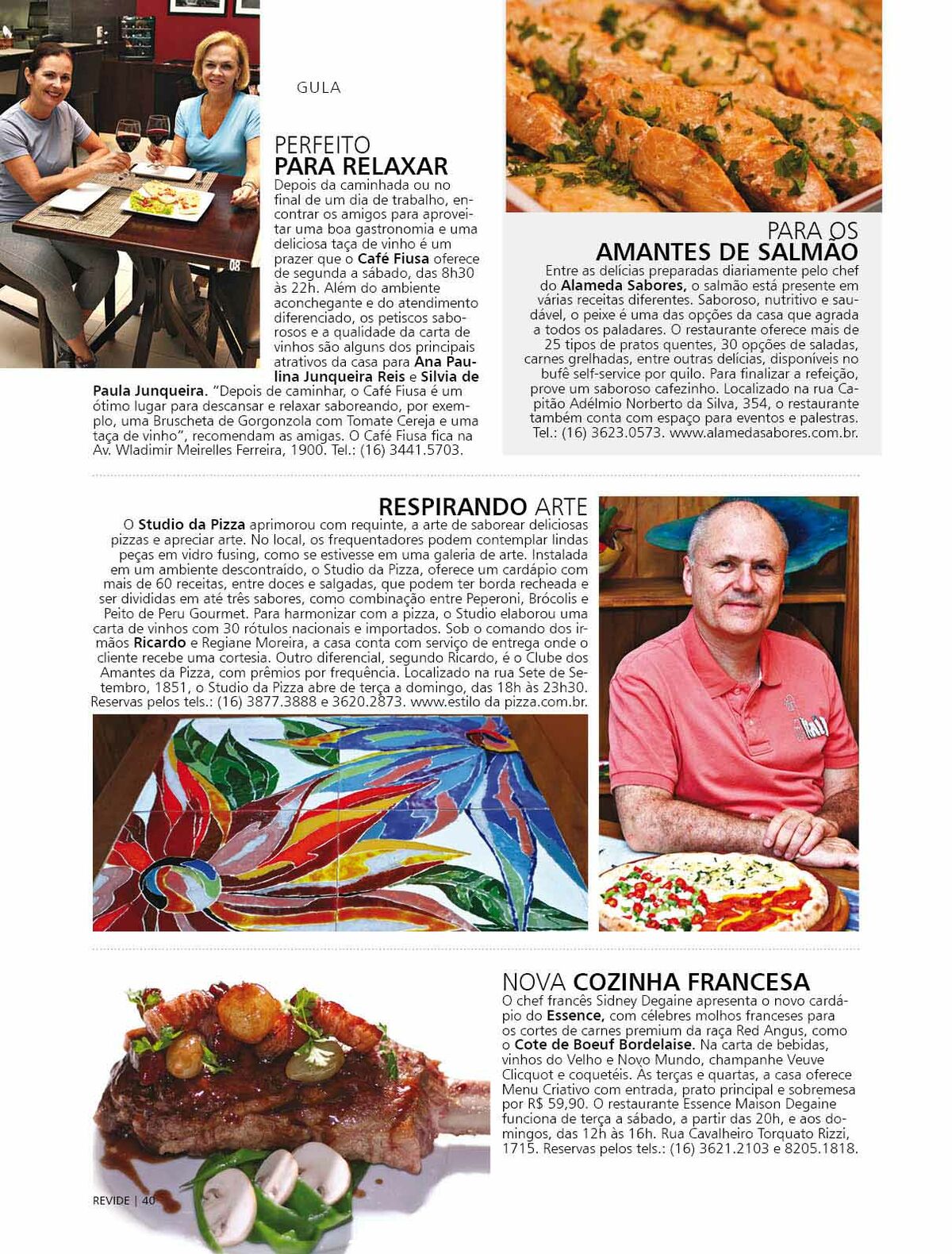 GULA

PERFEITO
PARA RELAXAR

Depois da caminhada ou no final de um dia de trabalho, encontrar os amigos para aproveitar uma boa gastronomia e uma deliciosa taça de vinho é um prazer que o Café Fiusa oferece de segunda a sábado, das 8h30 às 22h. Além do ambiente aconchegante e do atendimento diferenciado, os petiscos saborosos e a qualidade da carta de vinhos são alguns dos principais atrativos da casa para Ana Paulina Junqueira Reis e Silvia de Paula Junqueira. "Depois de caminhar, o Café Fiusa é um ótimo lugar para descansar e relaxar saboreando, por exemplo, uma Bruscheta de Gorgonzola com Tomate Cereja e uma taça de vinho", recomendam as amigas. O Café Fiusa fica na Av. Wladimir Meirelles Ferreira, 1900. Tel.: (16) 3441.5703.

PARA OS
AMANTES DE SALMÃO

Entre as delícias preparadas diariamente pelo chef do Alameda Sabores, o salmão está presente em várias receitas diferentes. Saboroso, nutritivo e saudável, o peixe é uma das opções da casa que agrada a todos os paladares. O restaurante oferece mais de 25 tipos de pratos quentes, 30 opções de saladas, carnes grelhadas, entre outras delícias, disponíveis no bufê self-service por quilo. Para finalizar a refeição, prove um saboroso cafezinho. Localizado na rua Capitão Adélmio Norberto da Silva, 354, o restaurante também conta com espaço para eventos e palestras. Tel.: (16) 3623.0573. www.alamedasabores.com.br.

RESPIRANDO ARTE

O Studio da Pizza aprimorou com requinte, a arte de saborear deliciosas pizzas e apreciar arte. No local, os frequentadores podem contemplar lindas peças em vidro fusing, como se estivesse em uma galeria de arte. Instalada em um ambiente descontraído, o Studio da Pizza, oferece um cardápio com mais de 60 receitas, entre doces e salgadas, que podem ter borda recheada e ser divididas em até três sabores, como combinação entre Peperoni, Brócolis e Peito de Peru Gourmet. Para harmonizar com a pizza, o Studio elaborou uma carta de vinhos com 30 rótulos nacionais e importados. Sob o comando dos irmãos Ricardo e Regiane Moreira, a casa conta com serviço de entrega onde o cliente recebe uma cortesia. Outro diferencial, segundo Ricardo, é o Clube dos Amantes da Pizza, com prêmios por frequência. Localizado na rua Sete de Setembro, 1851, o Studio da Pizza abre de terça a domingo, das 18h às 23h30. Reservas pelos tels.: (16) 3877.3888 e 3620.2873. www.estilo da pizza.com.br.

NOVA COZINHA FRANCESA

O chef francês Sidney Degaine apresenta o novo cardápio do Essence, com célebres molhos franceses para os cortes de carnes premium da raça Red Angus, como o Cote de Boeuf Bordelaise. Na carta de bebidas, vinhos do Velho e Novo Mundo, champanhe Veuve Clicquot e coquetéis. Às terças e quartas, a casa oferece Menu Criativo com entrada, prato principal e sobremesa por R$ 59,90. O restaurante Essence Maison Degaine funciona de terça a sábado, a partir das 20h, e aos domingos, das 12h às 16h. Rua Cavalheiro Torquato Rizzi, 1715. Reservas pelos tels.: (16) 3621.2103 e 8205.1818.

REVIDE | 40